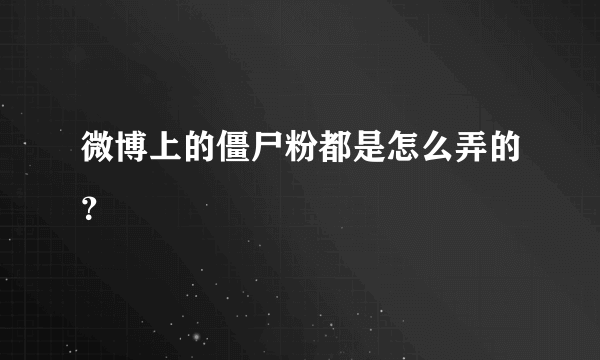 微博上的僵尸粉都是怎么弄的?